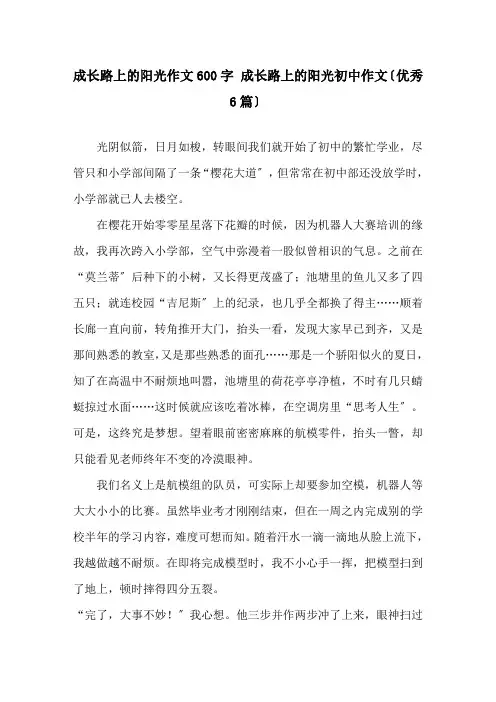 成长路上的阳光作文600字 成长路上的阳光初中作文(优秀6篇)

光阴似箭，日月如梭，转眼间我们就开始了初中的繁忙学业，尽管只和小学部间隔了一条“樱花大道”，但常常在初中部还没放学时，小学部就已人去楼空。

在樱花开始零零星星落下花瓣的时候，因为机器人大赛培训的缘故，我再次跨入小学部，空气中弥漫着一股似曾相识的气息。之前在“莫兰蒂”后种下的小树，又长得更茂盛了；池塘里的鱼儿又多了四五只；就连校园“吉尼斯”上的纪录，也几乎全都换了得主……顺着长廊一直向前，转角推开大门，抬头一看，发现大家早已到齐，又是那间熟悉的教室，又是那些熟悉的面孔……那是一个骄阳似火的夏日，知了在高温中不耐烦地叫嚣，池塘里的荷花亭亭净植，不时有几只蜻蜓掠过水面……这时候就应该吃着冰棒，在空调房里“思考人生”。可是，这终究是梦想。望着眼前密密麻麻的航模零件，抬头一瞥，却只能看见老师终年不变的冷漠眼神。

我们名义上是航模组的队员，可实际上却要参加空模，机器人等大大小小的比赛。虽然毕业考才刚刚结束，但在一周之内完成别的学校半年的学习内容，难度可想而知。随着汗水一滴一滴地从脸上流下，我越做越不耐烦。在即将完成模型时，我不小心手一挥，把模型扫到了地上，顿时摔得四分五裂。

“完了，大事不妙！”我心想。他三步并作两步冲了上来，眼神扫过